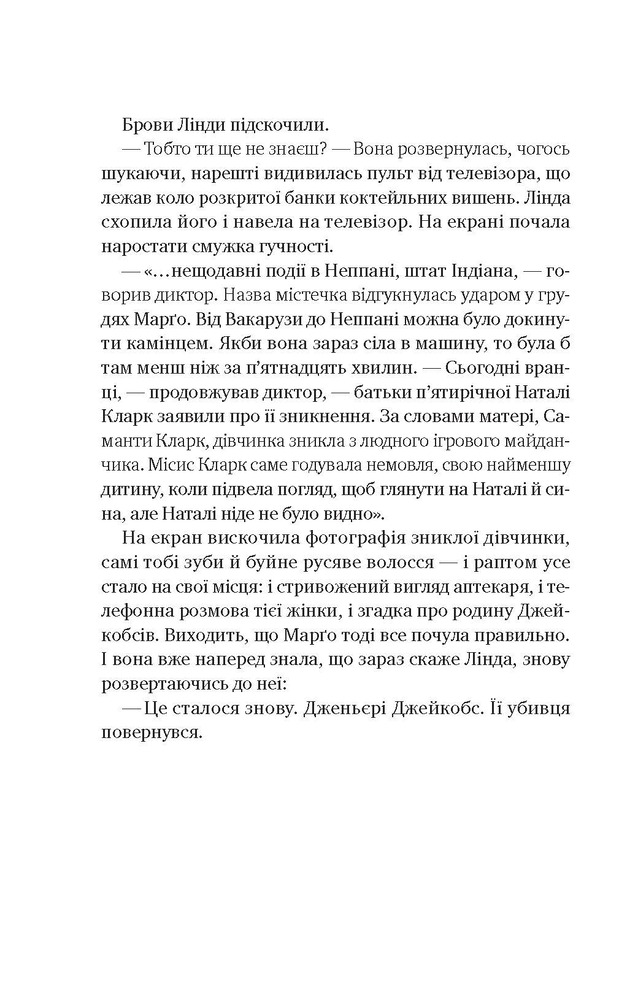 Брови Лінди підскочили.

— Тобто ти ще не знаєш? — Вона розвернулась, чогось шукаючи, нарешті видивилась пульт від телевізора, що лежав коло розкритої банки коктейльних вишень. Лінда схопила його і навела на телевізор. На екрані почала наростати смужка гучності.

— «...нещодавні події в Неппані, штат Індіана, — говорив диктор. Назва містечка відгукнулась ударом у грудях Марґо. Від Вакарузи до Неппані можна було докинути камінцем. Якби вона зараз сіла в машину, то була б там менш ніж за п'ятнадцять хвилин. — Сьогодні вранці, — продовжував диктор, — батьки п'ятирічної Наталі Кларк заявили про її зникнення. За словами матері, Саманти Кларк, дівчинка зникла з людного ігрового майданчика. Місис Кларк саме годувала немовля, свою найменшу дитину, коли підвела погляд, щоб глянути на Наталі й сина, але Наталі ніде не було видно».

На екран вискочила фотографія зниклої дівчинки, самі тобі зуби й буйне русяве волосся — і раптом усе стало на свої місця: і стривожений вигляд аптекаря, і телефонна розмова тієї жінки, і згадка про родину Джейкобсів. Виходить, що Марґо тоді все почула правильно. І вона вже наперед знала, що зараз скаже Лінда, знову розвертаючись до неї:

— Це сталося знову. Дженьєрі Джейкобс. Її убивця повернувся.